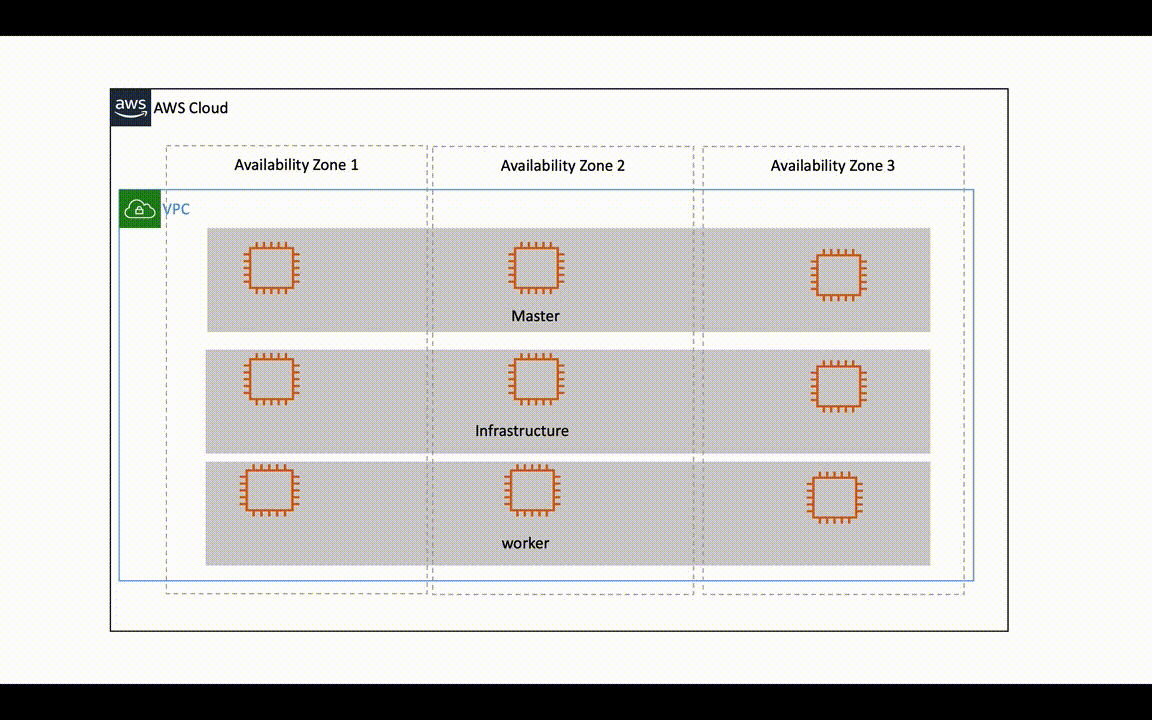 aws
AWS Cloud

Availability Zone 1

Availability Zone 2

Availability Zone 3

VPC

Master

Infrastructure

worker